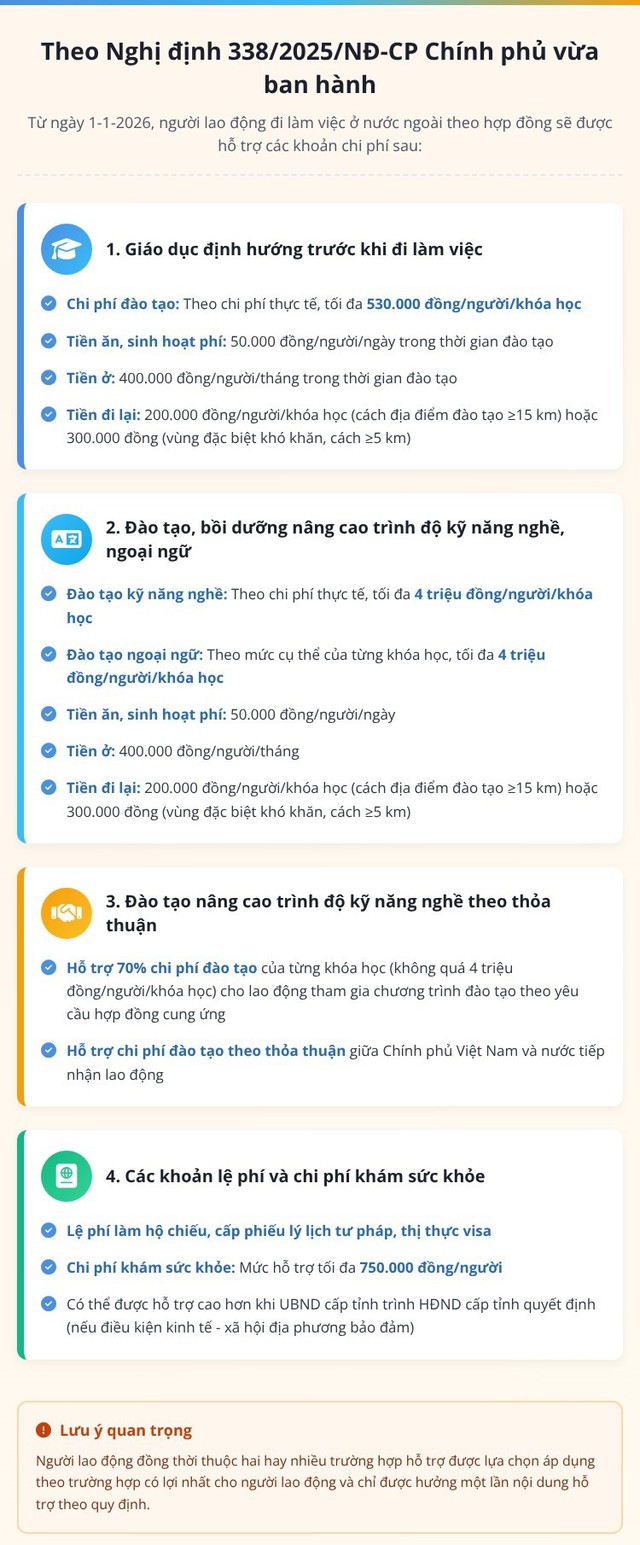 Theo Nghị định 338/2025/NĐ-CP Chính phủ vừa ban hành

Từ ngày 1-1-2026, người lao động đi làm việc ở nước ngoài theo hợp đồng sẽ được hỗ trợ các khoản chi phí sau:

1. Giáo dục định hướng trước khi đi làm việc

Chi phí đào tạo: Theo chi phí thực tế, tối đa 530.000 đồng/người/khóa học

Tiền ăn, sinh hoạt phí: 50.000 đồng/người/ngày trong thời gian đào tạo

Tiền ở: 400.000 đồng/người/tháng trong thời gian đào tạo

Tiền đi lại: 200.000 đồng/người/khóa học (cách địa điểm đào tạo ≥15 km) hoặc 300.000 đồng (vùng đặc biệt khó khăn, cách ≥5 km)

2. Đào tạo, bồi dưỡng nâng cao trình độ kỹ năng nghề, ngoại ngữ

Đào tạo kỹ năng nghề: Theo chi phí thực tế, tối đa 4 triệu đồng/người/khóa học

Đào tạo ngoại ngữ: Theo mức cụ thể của từng khóa học, tối đa 4 triệu đồng/người/khóa học

Tiền ăn, sinh hoạt phí: 50.000 đồng/người/ngày

Tiền ở: 400.000 đồng/người/tháng

Tiền đi lại: 200.000 đồng/người/khóa học (cách địa điểm đào tạo ≥15 km) hoặc 300.000 đồng (vùng đặc biệt khó khăn, cách ≥5 km)

3. Đào tạo nâng cao trình độ kỹ năng nghề theo thỏa thuận

Hỗ trợ 70% chi phí đào tạo của từng khóa học (không quá 4 triệu đồng/người/khóa học) cho lao động tham gia chương trình đào tạo theo yêu cầu hợp đồng cung ứng

Hỗ trợ chi phí đào tạo theo thỏa thuận giữa Chính phủ Việt Nam và nước tiếp nhận lao động

4. Các khoản lệ phí và chi phí khám sức khỏe

Lệ phí làm hộ chiếu, cấp phiếu lý lịch tư pháp, thị thực visa

Chi phí khám sức khỏe: Mức hỗ trợ tối đa 750.000 đồng/người

Có thể được hỗ trợ cao hơn khi UBND cấp tỉnh trình HĐND cấp tỉnh quyết định (nếu điều kiện kinh tế - xã hội địa phương bảo đảm)

Lưu ý quan trọng

Người lao động đồng thời thuộc hai hay nhiều trường hợp hỗ trợ được lựa chọn áp dụng theo trường hợp có lợi nhất cho người lao động và chỉ được hưởng một lần nội dung hỗ trợ theo quy định.